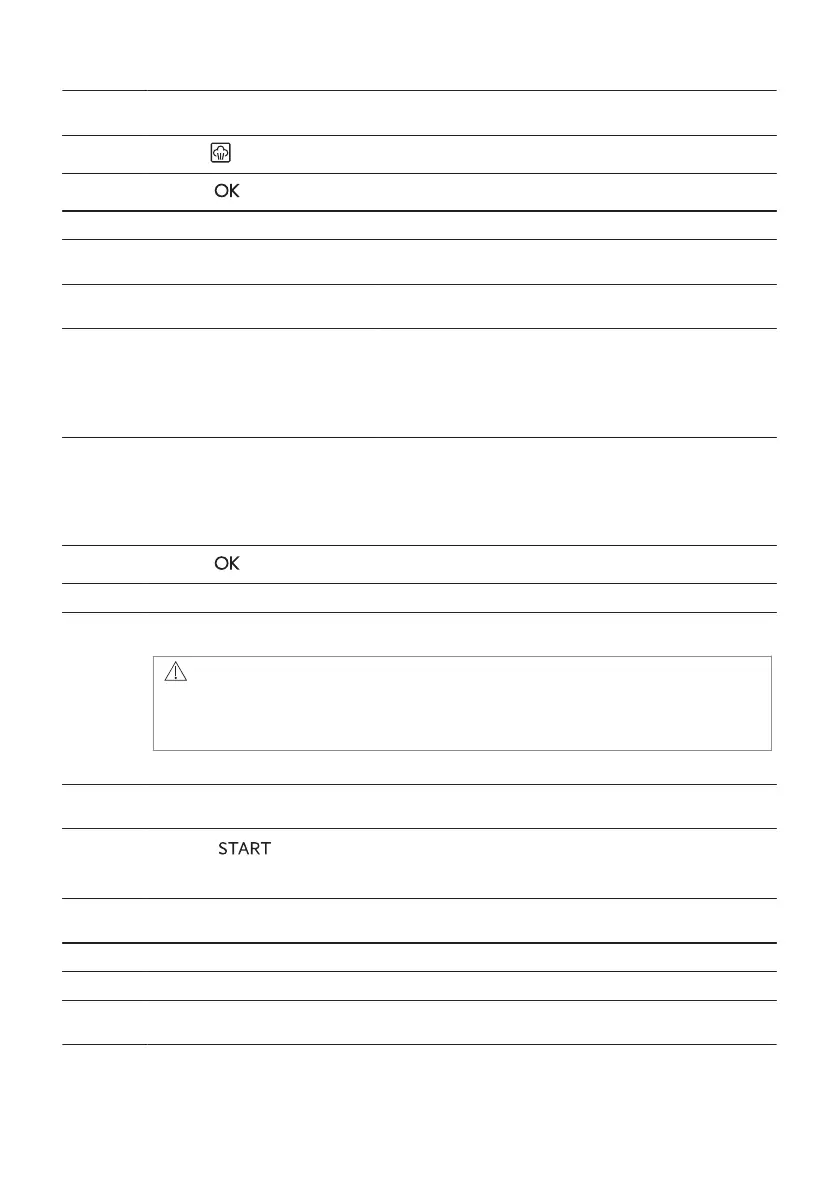 OK

OK

START